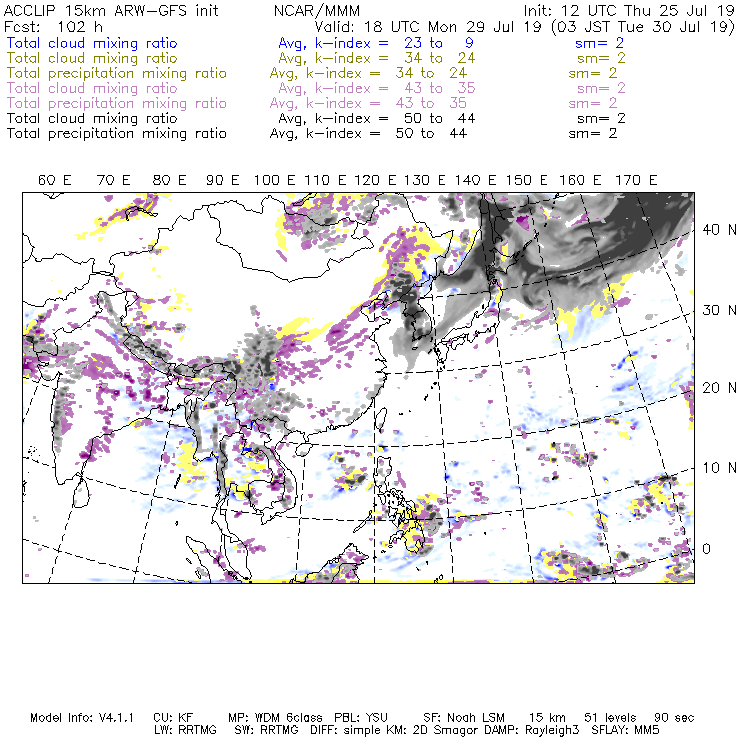 ACCLIP 15km ARW-GFS init    NCAR/MMM    Init: 12 UTC Thu 25 Jul 19
Fcst: 102 h    Valid: 18 UTC Mon 29 Jul 19 (03 JST Tue 30 Jul 19)
Total cloud mixing ratio    Avg, k-index = 23 to 9    sm= 2
Total cloud mixing ratio    Avg, k-index = 34 to 24    sm= 2
Total precipitation mixing ratio    Avg, k-index = 34 to 24    sm= 2
Total cloud mixing ratio    Avg, k-index = 43 to 35    sm= 2
Total precipitation mixing ratio    Avg, k-index = 43 to 35    sm= 2
Total cloud mixing ratio    Avg, k-index = 50 to 44    sm= 2
Total precipitation mixing ratio    Avg, k-index = 50 to 44    sm= 2

60 E 70 E 80 E 90 E 100 E 110 E 120 E 130 E 140 E 150 E 160 E 170 E

40 N
30 N
20 N
10 N
0

Model Info: V4.1.1    CU: KF    MP: WDM 6class    PBL: YSU    SF: Noah LSM    15 km    51 levels    90 sec
LW: RRTMG    SW: RRTMG    DIFF: simple KM: 2D Smagor DAMP: Rayleigh3    SFLAY: MM5